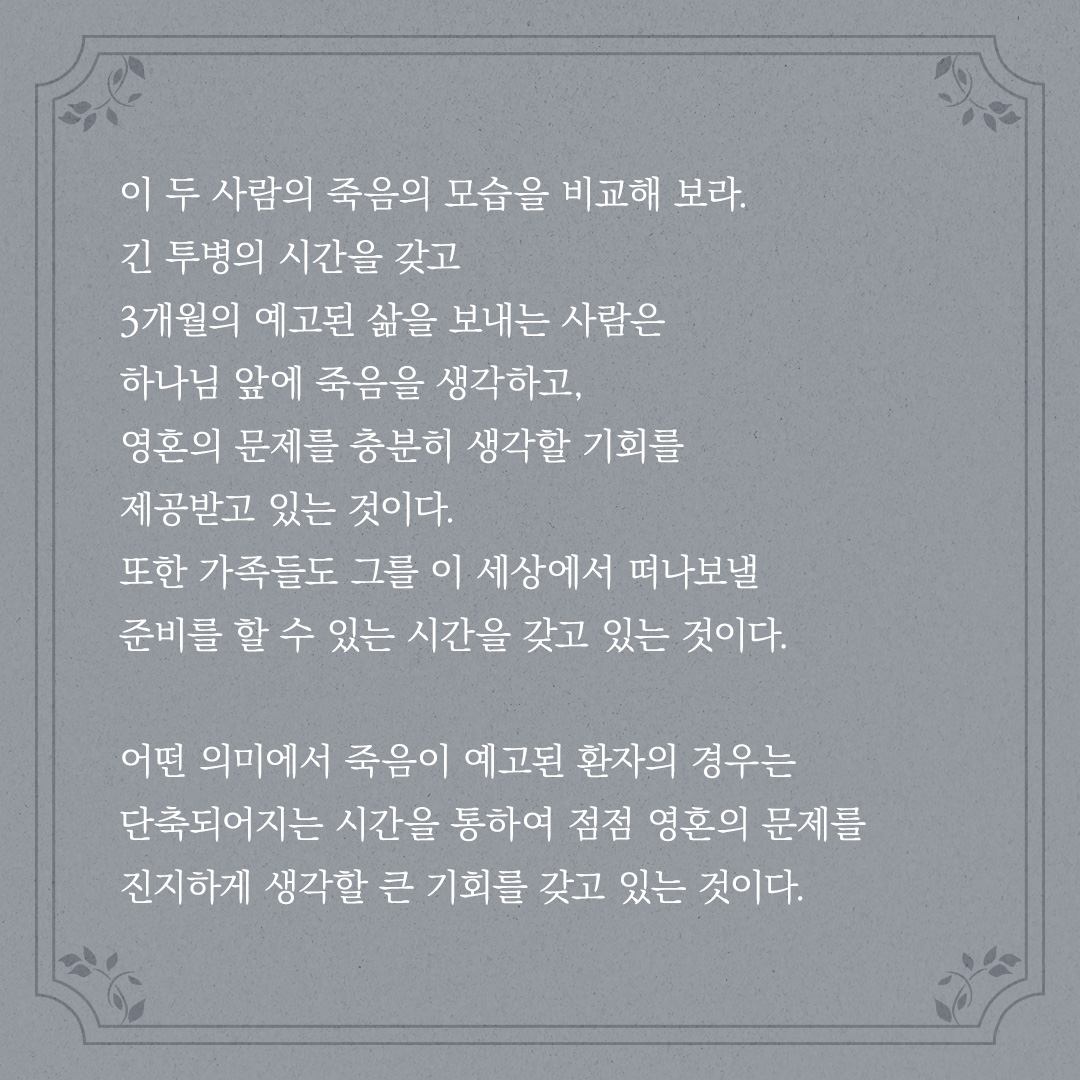 이 두 사람의 죽음의 모습을 비교해 보라.
긴 투병의 시간을 갖고
3개월의 예고된 삶을 보내는 사람은
하나님 앞에 죽음을 생각하고,
영혼의 문제를 충분히 생각할 기회를
제공받고 있는 것이다.
또한 가족들도 그를 이 세상에서 떠나보낼
준비를 할 수 있는 시간을 갖고 있는 것이다.

어떤 의미에서 죽음이 예고된 환자의 경우는
단축되어지는 시간을 통하여 점점 영혼의 문제를
진지하게 생각할 큰 기회를 갖고 있는 것이다.